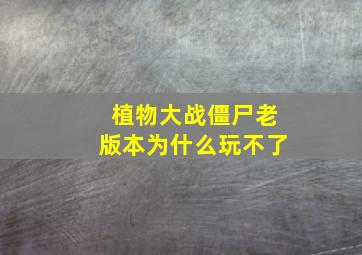 植物大战僵尸老版本为什么玩不了